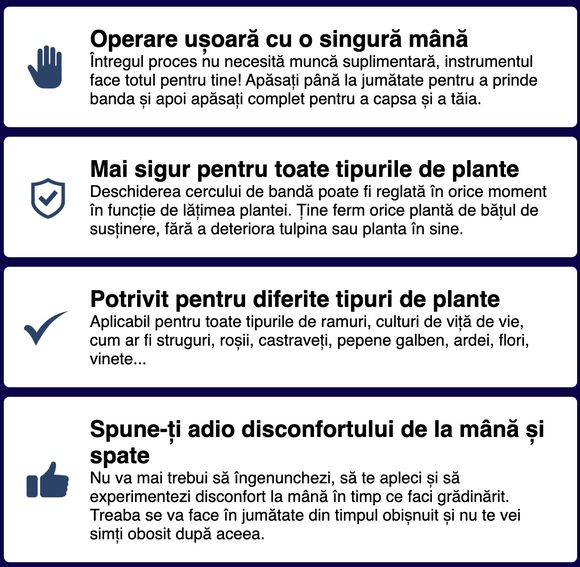 Operare ușoară cu o singură mână
Întregul proces nu necesită muncă suplimentară, instrumentul face totul pentru tine! Apăsați până la jumătate pentru a prinde banda și apoi apăsați complet pentru a capsa și a tăia.

Mai sigur pentru toate tipurile de plante
Deschiderea cercului de bandă poate fi reglată în orice moment în funcție de lățimea plantei. Ține ferm orice plantă de bățul de susținere, fără a deteriora tulpina sau planta în sine.

Potrivit pentru diferite tipuri de plante
Aplicabil pentru toate tipurile de ramuri, culturi de viță de vie, cum ar fi struguri, roșii, castraveți, pepene galben, ardei, flori, vinete...

Spune-ți adio disconfortului de la mână și spate
Nu va mai trebui să îngenunchezi, să te apleci și să experimentezi disconfort la mână în timp ce faci grădinărit. Treaba se va face în jumătate din timpul obișnuit și nu te vei simți obosit după aceea.